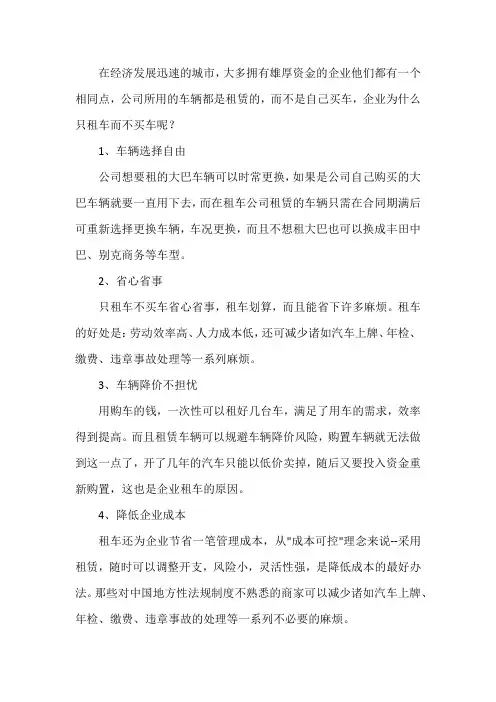 在经济发展迅速的城市，大多拥有雄厚资金的企业他们都有一个相同点，公司所用的车辆都是租赁的，而不是自己买车，企业为什么只租车而不买车呢？

1、车辆选择自由

公司想要租的大巴车辆可以时常更换，如果是公司自己购买的大巴车辆就要一直用下去，而在租车公司租赁的车辆只需在合同期满后可重新选择更换车辆，车况更换，而且不想租大巴也可以换成丰田中巴、别克商务等车型。

2、省心省事

只租车不买车省心省事，租车划算，而且能省下许多麻烦。租车的好处是：劳动效率高、人力成本低，还可减少诸如汽车上牌、年检、缴费、违章事故处理等一系列麻烦。

3、车辆降价不担忧

用购车的钱，一次性可以租好几台车，满足了用车的需求，效率得到提高。而且租赁车辆可以规避车辆降价风险，购置车辆就无法做到这一点了，开了几年的汽车只能以低价卖掉，随后又要投入资金重新购置，这也是企业租车的原因。

4、降低企业成本

租车还为企业节省一笔管理成本，从"成本可控"理念来说--采用租赁，随时可以调整开支，风险小，灵活性强，是降低成本的最好办法。那些对中国地方性法规制度不熟悉的商家可以减少诸如汽车上牌、年检、缴费、违章事故的处理等一系列不必要的麻烦。